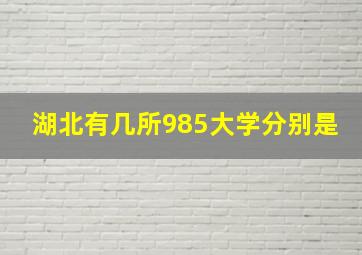 湖北有几所985大学分别是